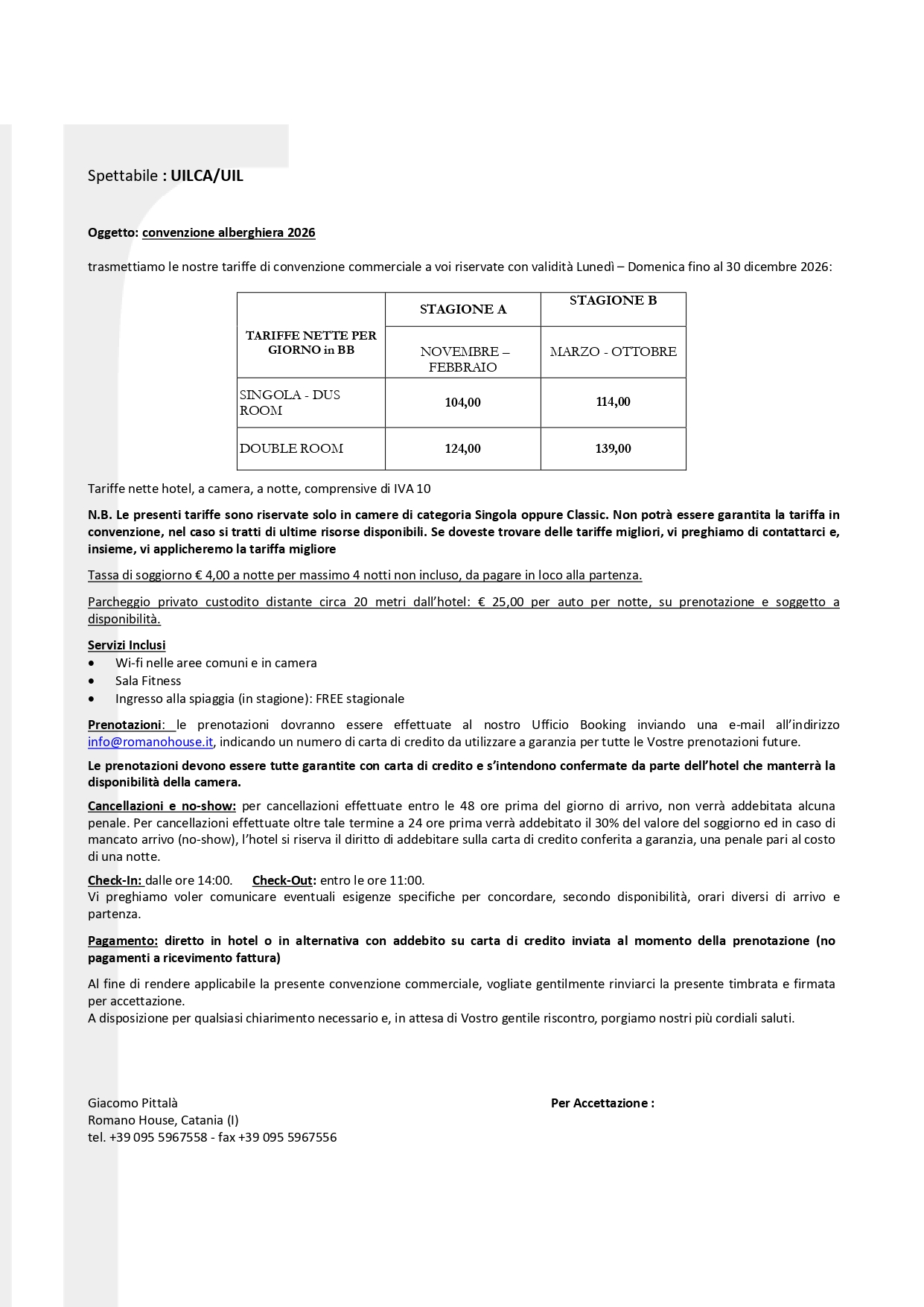 Spettabile : UILCA/UIL

Oggetto: convenzione alberghiera 2026

trasmettiamo le nostre tariffe di convenzione commerciale a voi riservate con validità Lunedì – Domenica fino al 30 dicembre 2026:

| TARIFFE NETTE PER GIORNO in BB | STAGIONE A | STAGIONE B |
|---|---|---|
| | NOVEMBRE – FEBBRAIO | MARZO - OTTOBRE |
| SINGOLA - DUS ROOM | 104,00 | 114,00 |
| DOUBLE ROOM | 124,00 | 139,00 |

Tariffe nette hotel, a camera, a notte, comprensive di IVA 10

N.B. Le presenti tariffe sono riservate solo in camere di categoria Singola oppure Classic. Non potrà essere garantita la tariffa in convenzione, nel caso si tratti di ultime risorse disponibili. Se doveste trovare delle tariffe migliori, vi preghiamo di contattarci e, insieme, vi applicheremo la tariffa migliore

Tassa di soggiorno € 4,00 a notte per massimo 4 notti non incluso, da pagare in loco alla partenza.

Parcheggio privato custodito distante circa 20 metri dall'hotel: € 25,00 per auto per notte, su prenotazione e soggetto a disponibilità.

Servizi Inclusi
• Wi-fi nelle aree comuni e in camera
• Sala Fitness
• Ingresso alla spiaggia (in stagione): FREE stagionale

Prenotazioni: le prenotazioni dovranno essere effettuate al nostro Ufficio Booking inviando una e-mail all'indirizzo info@romanohouse.it, indicando un numero di carta di credito da utilizzare a garanzia per tutte le Vostre prenotazioni future.

Le prenotazioni devono essere tutte garantite con carta di credito e s'intendono confermate da parte dell'hotel che manterrà la disponibilità della camera.

Cancellazioni e no-show: per cancellazioni effettuate entro le 48 ore prima del giorno di arrivo, non verrà addebitata alcuna penale. Per cancellazioni effettuate oltre tale termine a 24 ore prima verrà addebitato il 30% del valore del soggiorno ed in caso di mancato arrivo (no-show), l'hotel si riserva il diritto di addebitare sulla carta di credito conferita a garanzia, una penale pari al costo di una notte.

Check-In: dalle ore 14:00. Check-Out: entro le ore 11:00.
Vi preghiamo voler comunicare eventuali esigenze specifiche per concordare, secondo disponibilità, orari diversi di arrivo e partenza.

Pagamento: diretto in hotel o in alternativa con addebito su carta di credito inviata al momento della prenotazione (no pagamenti a ricevimento fattura)

Al fine di rendere applicabile la presente convenzione commerciale, vogliate gentilmente rinviarci la presente timbrata e firmata per accettazione.
A disposizione per qualsiasi chiarimento necessario e, in attesa di Vostro gentile riscontro, porgiamo nostri più cordiali saluti.

Giacomo Pittalà
Romano House, Catania (I)
tel. +39 095 5967558 - fax +39 095 5967556

Per Accettazione :